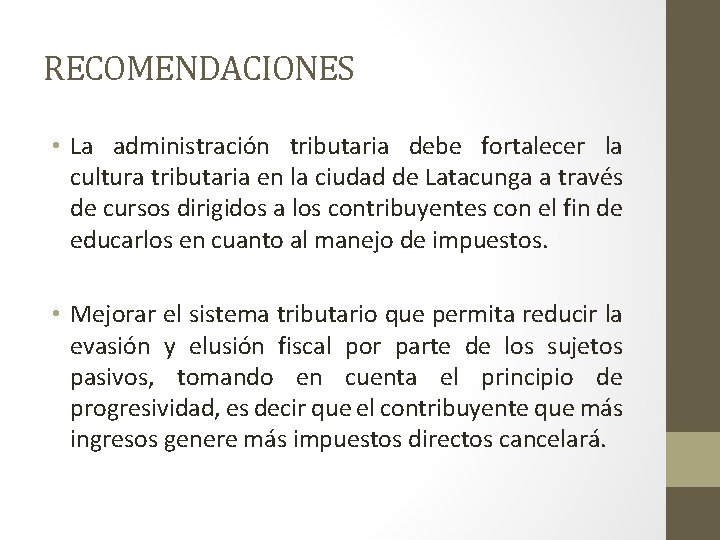 RECOMENDACIONES

• La administración tributaria debe fortalecer la cultura tributaria en la ciudad de Latacunga a través de cursos dirigidos a los contribuyentes con el fin de educarlos en cuanto al manejo de impuestos.

• Mejorar el sistema tributario que permita reducir la evasión y elusión fiscal por parte de los sujetos pasivos, tomando en cuenta el principio de progresividad, es decir que el contribuyente que más ingresos genere más impuestos directos cancelará.